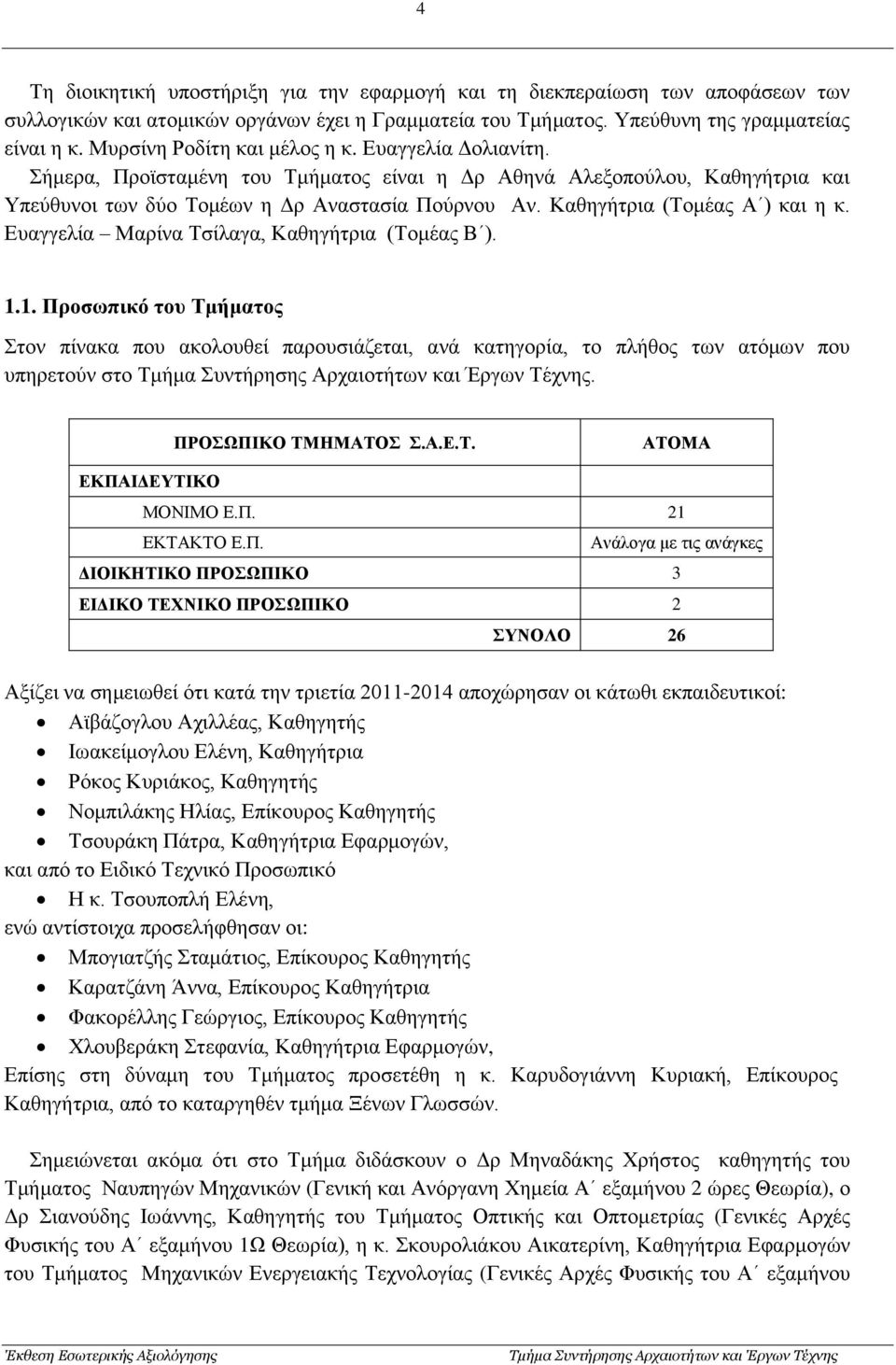 4

Τη διοικητική υποστήριξη για την εφαρμογή και τη διεκπεραίωση των αποφάσεων των συλλογικών και ατομικών οργάνων έχει η Γραμματεία του Τμήματος. Υπεύθυνη της γραμματείας είναι η κ. Μυρσίνη Ροδίτη και μέλος η κ. Ευαγγελία Δολιανίτη.

Σήμερα, Προϊσταμένη του Τμήματος είναι η Δρ Αθηνά Αλεξοπούλου, Καθηγήτρια και Υπεύθυνοι των δύο Τομέων η Δρ Αναστασία Πούρνου Αν. Καθηγήτρια (Τομέας Α΄) και η κ. Ευαγγελία – Μαρίνα Τσίλαγα, Καθηγήτρια (Τομέας Β΄).

1.1. Προσωπικό του Τμήματος

Στον πίνακα που ακολουθεί παρουσιάζεται, ανά κατηγορία, το πλήθος των ατόμων που υπηρετούν στο Τμήμα Συντήρησης Αρχαιοτήτων και Έργων Τέχνης.

| ΠΡΟΣΩΠΙΚΟ ΤΜΗΜΑΤΟΣ Σ.Α.Ε.Τ. | ΑΤΟΜΑ |
|---|---|
| ΕΚΠΑΙΔΕΥΤΙΚΟ | |
| ΜΟΝΙΜΟ Ε.Π. | 21 |
| ΕΚΤΑΚΤΟ Ε.Π. | Ανάλογα με τις ανάγκες |
| ΔΙΟΙΚΗΤΙΚΟ ΠΡΟΣΩΠΙΚΟ | 3 |
| ΕΙΔΙΚΟ ΤΕΧΝΙΚΟ ΠΡΟΣΩΠΙΚΟ | 2 |
| ΣΥΝΟΛΟ | 26 |

Αξίζει να σημειωθεί ότι κατά την τριετία 2011-2014 αποχώρησαν οι κάτωθι εκπαιδευτικοί:
• Αϊβάζογλου Αχιλλέας, Καθηγητής
• Ιωακείμογλου Ελένη, Καθηγήτρια
• Ρόκος Κυριάκος, Καθηγητής
• Νομπιλάκης Ηλίας, Επίκουρος Καθηγητής
• Τσουράκη Πάτρα, Καθηγήτρια Εφαρμογών,
και από το Ειδικό Τεχνικό Προσωπικό
• Η κ. Τσουποπλή Ελένη,
ενώ αντίστοιχα προσελήφθησαν οι:
• Μπογιατζής Σταμάτιος, Επίκουρος Καθηγητής
• Καρατζάνη Άννα, Επίκουρος Καθηγήτρια
• Φακορέλλης Γεώργιος, Επίκουρος Καθηγητής
• Χλουβεράκη Στεφανία, Καθηγήτρια Εφαρμογών,
Επίσης στη δύναμη του Τμήματος προσετέθη η κ. Καρυδογιάννη Κυριακή, Επίκουρος Καθηγήτρια, από το καταργηθέν τμήμα Ξένων Γλωσσών.

Σημειώνεται ακόμα ότι στο Τμήμα διδάσκουν ο Δρ Μηναδάκης Χρήστος καθηγητής του Τμήματος Ναυπηγών Μηχανικών (Γενική και Ανόργανη Χημεία Α΄ εξαμήνου 2 ώρες Θεωρία), ο Δρ Σιανούδης Ιωάννης, Καθηγητής του Τμήματος Οπτικής και Οπτομετρίας (Γενικές Αρχές Φυσικής του Α΄ εξαμήνου 1Ω Θεωρία), η κ. Σκουρολιάκου Αικατερίνη, Καθηγήτρια Εφαρμογών του Τμήματος Μηχανικών Ενεργειακής Τεχνολογίας (Γενικές Αρχές Φυσικής του Α΄ εξαμήνου

Έκθεση Εσωτερικής Αξιολόγησης Τμήμα Συντήρησης Αρχαιοτήτων και Έργων Τέχνης